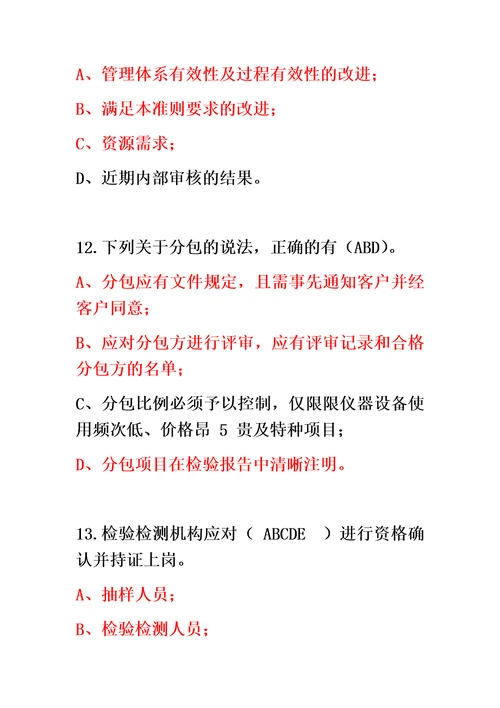 A、管理体系有效性及过程有效性的改进；

B、满足本准则要求的改进；

C、资源需求；

D、近期内部审核的结果。

12.下列关于分包的说法，正确的有（ABD）。

A、分包应有文件规定，且需事先通知客户并经客户同意；

B、应对分包方进行评审，应有评审记录和合格分包方的名单；

C、分包比例必须予以控制，仅限限仪器设备使用频次低、价格昂 5 贵及特种项目；

D、分包项目在检验报告中清晰注明。

13.检验检测机构应对（ ABCDE ）进行资格确认并持证上岗。

A、抽样人员；

B、检验检测人员；